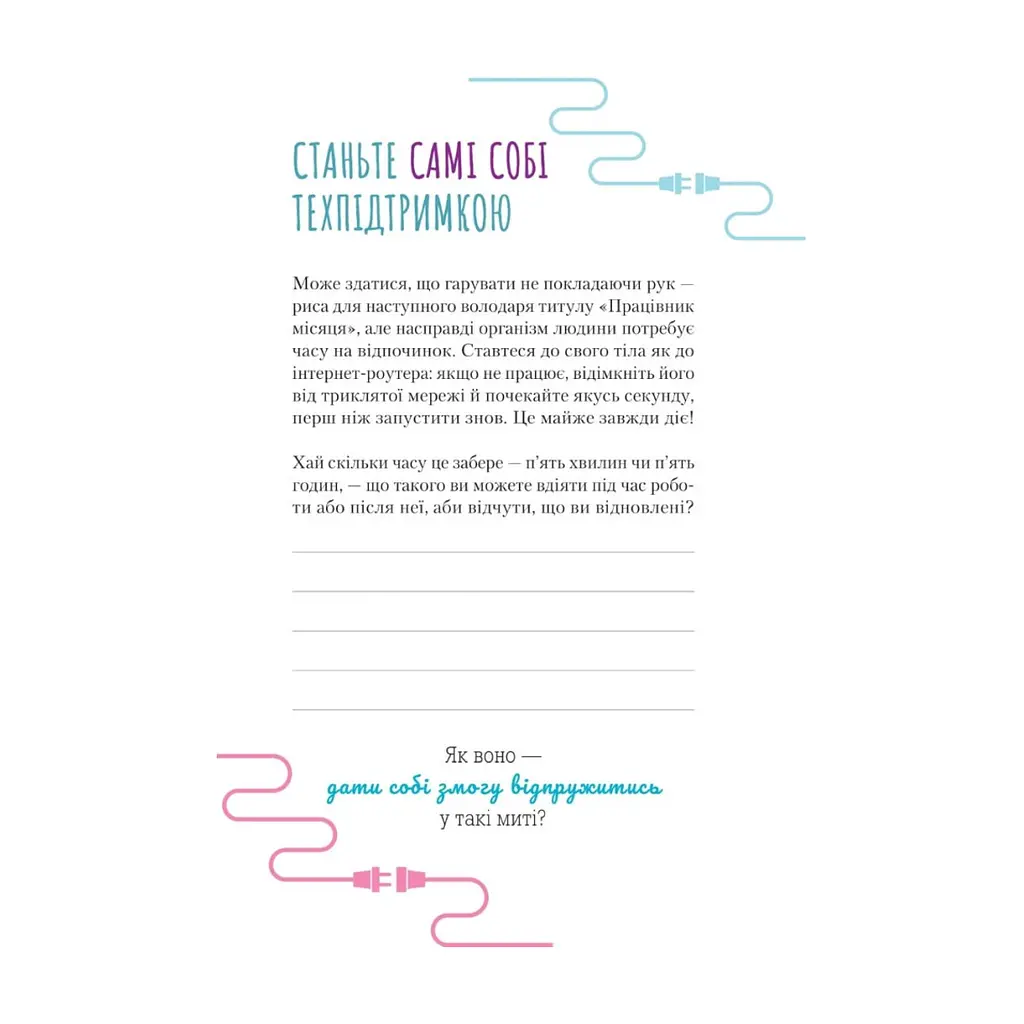 СТАНЬТЕ САМІ СОБІ ТЕХПІДТРИМКОЮ

Може здатися, що гарувати не покладаючи рук — риса для наступного володаря титулу «Працівник місяця», але насправді організм людини потребує часу на відпочинок. Ставтеся до свого тіла як до інтернет-роутера: якщо не працює, відімкніть його від триклятої мережі й почекайте якусь секунду, перш ніж запустити знов. Це майже завжди діє!

Хай скільки часу це забере — п'ять хвилин чи п'ять годин, — що такого ви можете вдіяти під час роботи або після неї, аби відчути, що ви відновлені?

____
____
____
____
____

Як воно —
дати собі змогу відпружитись
у такі миті?